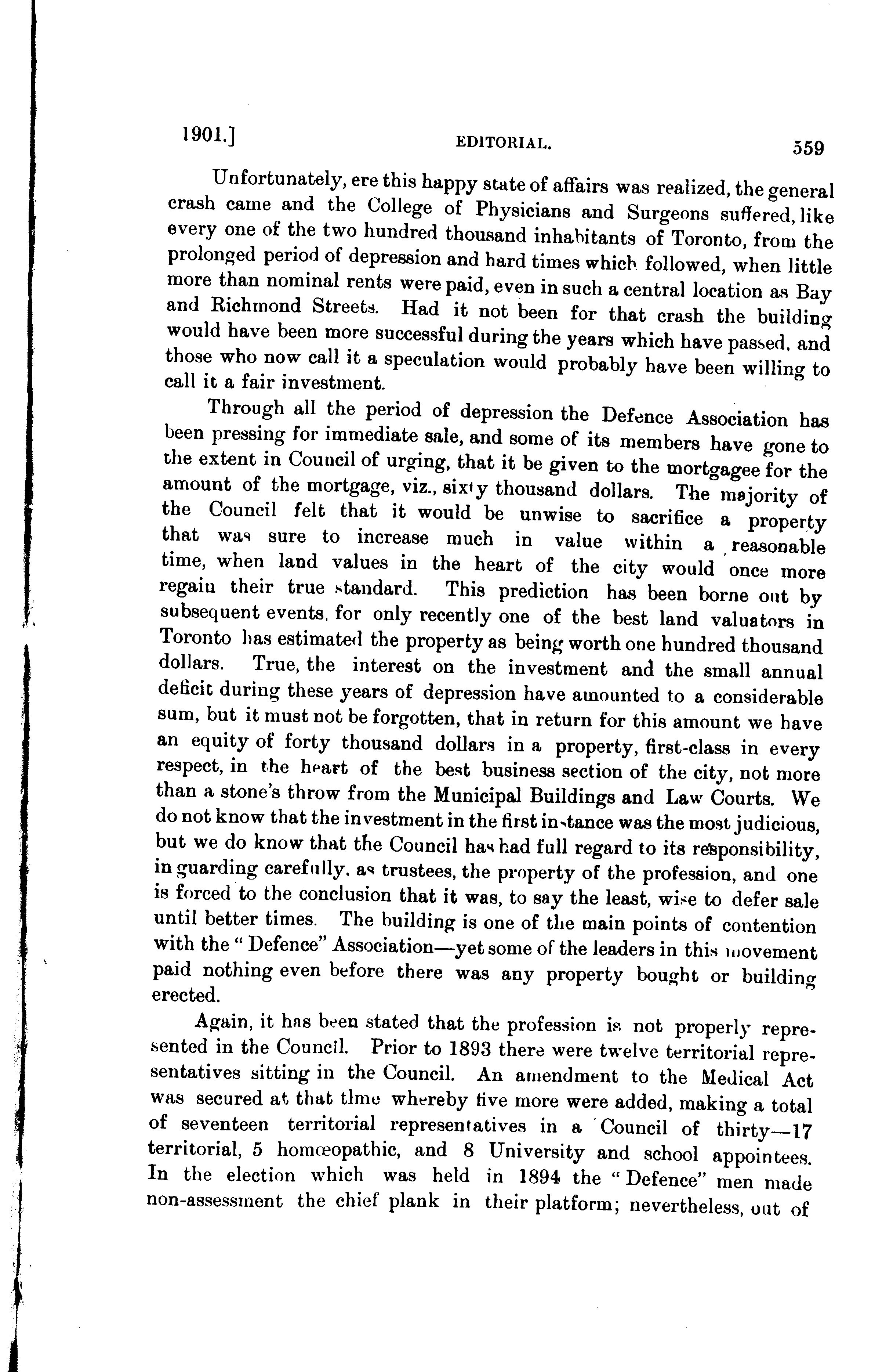 1901.] EDITORIAL. 559

Unfortunately, ere this happy state of affairs was realized, the general crash came and the College of Physicians and Surgeons suffered, like every one of the two hundred thousand inhabitants of Toronto, from the prolonged period of depression and hard times which followed, when little more than nominal rents were paid, even in such a central location as Bay and Richmond Streets. Had it not been for that crash the building would have been more successful during the years which have passed, and those who now call it a speculation would probably have been willing to call it a fair investment.

Through all the period of depression the Defence Association has been pressing for immediate sale, and some of its members have gone to the extent in Council of urging, that it be given to the mortgagee for the amount of the mortgage, viz., sixty thousand dollars. The majority of the Council felt that it would be unwise to sacrifice a property that was sure to increase much in value within a reasonable time, when land values in the heart of the city would once more regain their true standard. This prediction has been borne out by subsequent events, for only recently one of the best land valuators in Toronto has estimated the property as being worth one hundred thousand dollars. True, the interest on the investment and the small annual deficit during these years of depression have amounted to a considerable sum, but it must not be forgotten, that in return for this amount we have an equity of forty thousand dollars in a property, first-class in every respect, in the heart of the best business section of the city, not more than a stone's throw from the Municipal Buildings and Law Courts. We do not know that the investment in the first instance was the most judicious, but we do know that the Council has had full regard to its responsibility, in guarding carefully, as trustees, the property of the profession, and one is forced to the conclusion that it was, to say the least, wise to defer sale until better times. The building is one of the main points of contention with the "Defence" Association—yet some of the leaders in this movement paid nothing even before there was any property bought or building erected.

Again, it has been stated that the profession is not properly represented in the Council. Prior to 1893 there were twelve territorial representatives sitting in the Council. An amendment to the Medical Act was secured at that time whereby five more were added, making a total of seventeen territorial representatives in a Council of thirty—17 territorial, 5 homœopathic, and 8 University and school appointees. In the election which was held in 1894 the "Defence" men made non-assessment the chief plank in their platform; nevertheless, out of